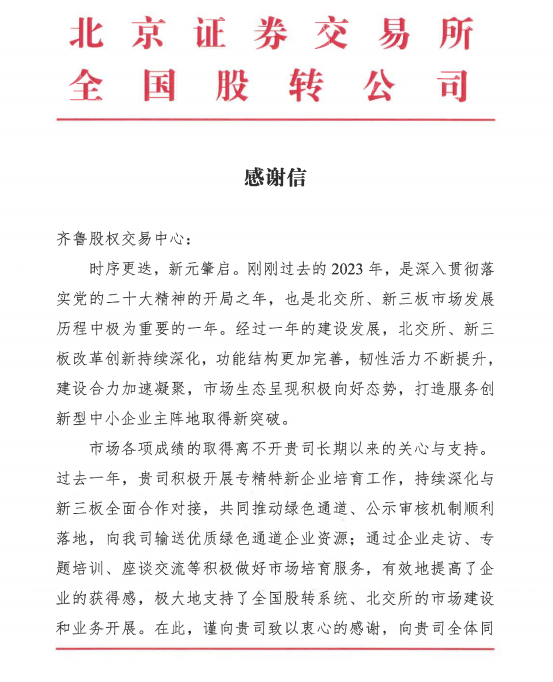 北京证券交易所
全国股转公司

感谢信

齐鲁股权交易中心：

时序更迭，新元肇启。刚刚过去的2023年，是深入贯彻落实党的二十大精神的开局之年，也是北交所、新三板市场发展历程中极为重要的一年。经过一年的建设发展，北交所、新三板改革创新持续深化，功能结构更加完善，韧性活力不断提升，建设合力加速凝聚，市场生态呈现积极向好态势，打造服务创新型中小企业主阵地取得新突破。

市场各项成绩的取得离不开贵司长期以来的关心与支持。过去一年，贵司积极开展专精特新企业培育工作，持续深化与新三板全面合作对接，共同推动绿色通道、公示审核机制顺利落地，向我司输送优质绿色通道企业资源；通过企业走访、专题培训、座谈交流等积极做好市场培育服务，有效地提高了企业的获得感，极大地支持了全国股转系统、北交所的市场建设和业务开展。在此，谨向贵司致以衷心的感谢，向贵司全体同